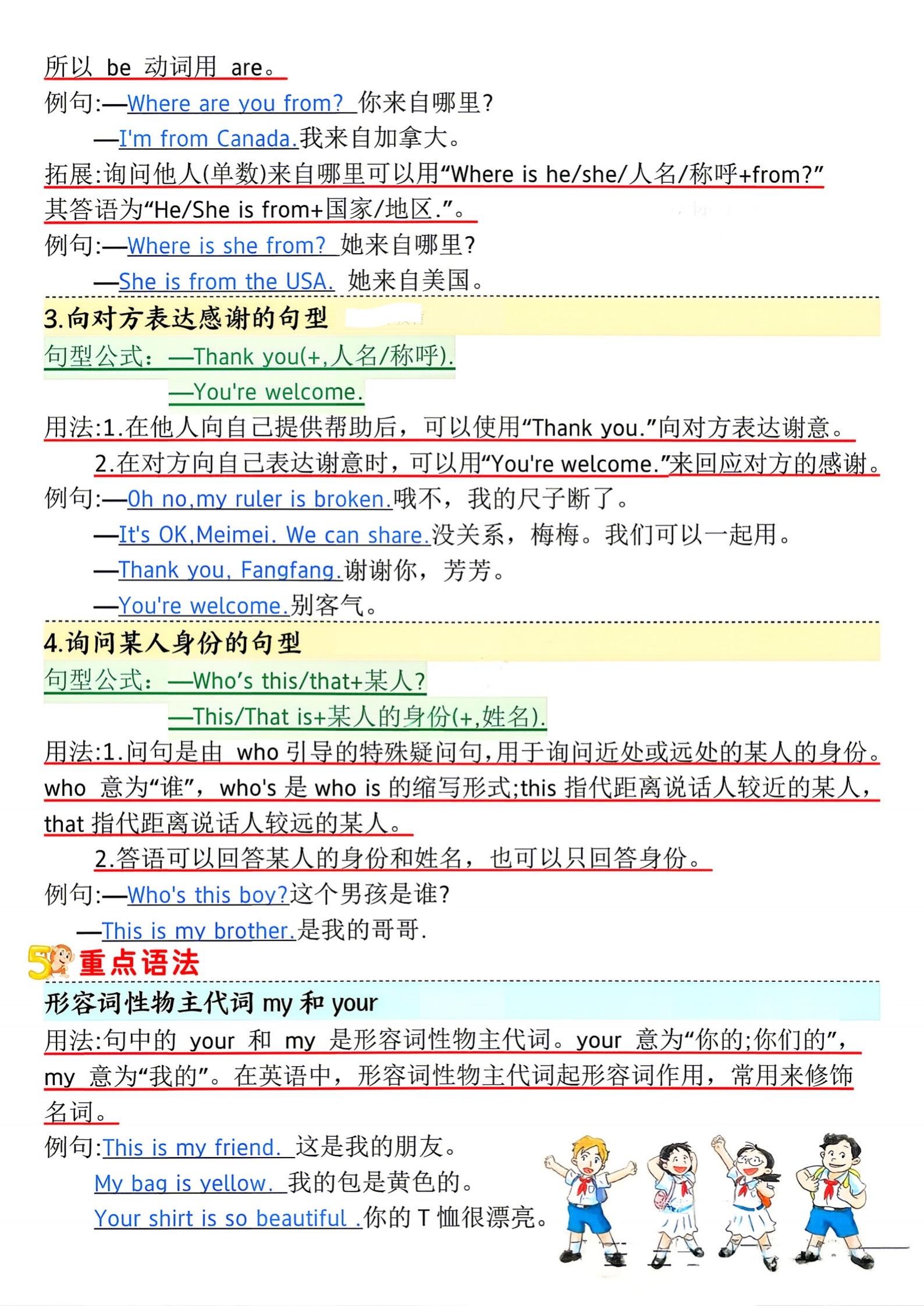 所以 be 动词用 are。
例句:—Where are you from? 你来自哪里?
—I'm from Canada.我来自加拿大。
拓展:询问他人(单数)来自哪里可以用“Where is he/she/人名/称呼+from?”其答语为“He/She is from+国家/地区.”。
例句:—Where is she from? 她来自哪里?
—She is from the USA. 她来自美国。

3.向对方表达感谢的句型
句型公式:—Thank you(+,人名/称呼).
—You're welcome.
用法:1.在他人向自己提供帮助后，可以使用“Thank you.”向对方表达谢意。
2.在对方向自己表达谢意时，可以用“You're welcome.”来回应对方的感谢。
例句:—Oh no,my ruler is broken.哦不，我的尺子断了。
—It's OK,Meimei. We can share.没关系，梅梅。我们可以一起用。
—Thank you, Fangfang.谢谢你，芳芳。
—You're welcome.别客气。

4.询问某人身份的句型
句型公式:—Who's this/that+某人?
—This/That is+某人的身份(+,姓名).
用法:1.问句是由 who 引导的特殊疑问句,用于询问近处或远处的某人的身份。who 意为“谁”，who's 是 who is 的缩写形式;this 指代距离说话人较近的某人，that 指代距离说话人较远的某人。
2.答语可以回答某人的身份和姓名，也可以只回答身份。
例句:—Who's this boy?这个男孩是谁?
—This is my brother.是我的哥哥.

5 重点语法
形容词性物主代词 my 和 your
用法:句中的 your 和 my 是形容词性物主代词。your 意为“你的;你们的”，my 意为“我的”。在英语中，形容词性物主代词起形容词作用，常用来修饰名词。
例句:This is my friend. 这是我的朋友。
My bag is yellow. 我的包是黄色的。
Your shirt is so beautiful .你的 T 恤很漂亮。